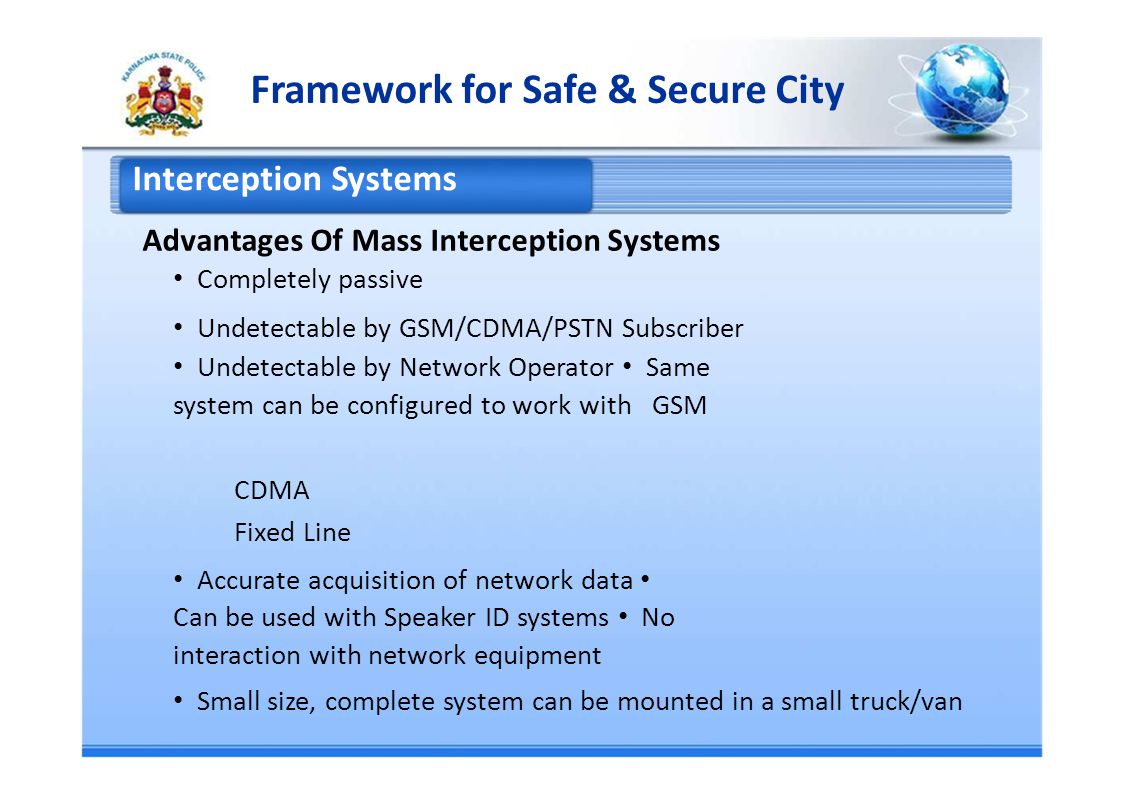 KARNATAKA STATE POLICE

Framework for Safe & Secure City

Interception Systems

Advantages Of Mass Interception Systems

• Completely passive

• Undetectable by GSM/CDMA/PSTN Subscriber

• Undetectable by Network Operator • Same system can be configured to work with GSM

CDMA

Fixed Line

• Accurate acquisition of network data • Can be used with Speaker ID systems • No interaction with network equipment

• Small size, complete system can be mounted in a small truck/van